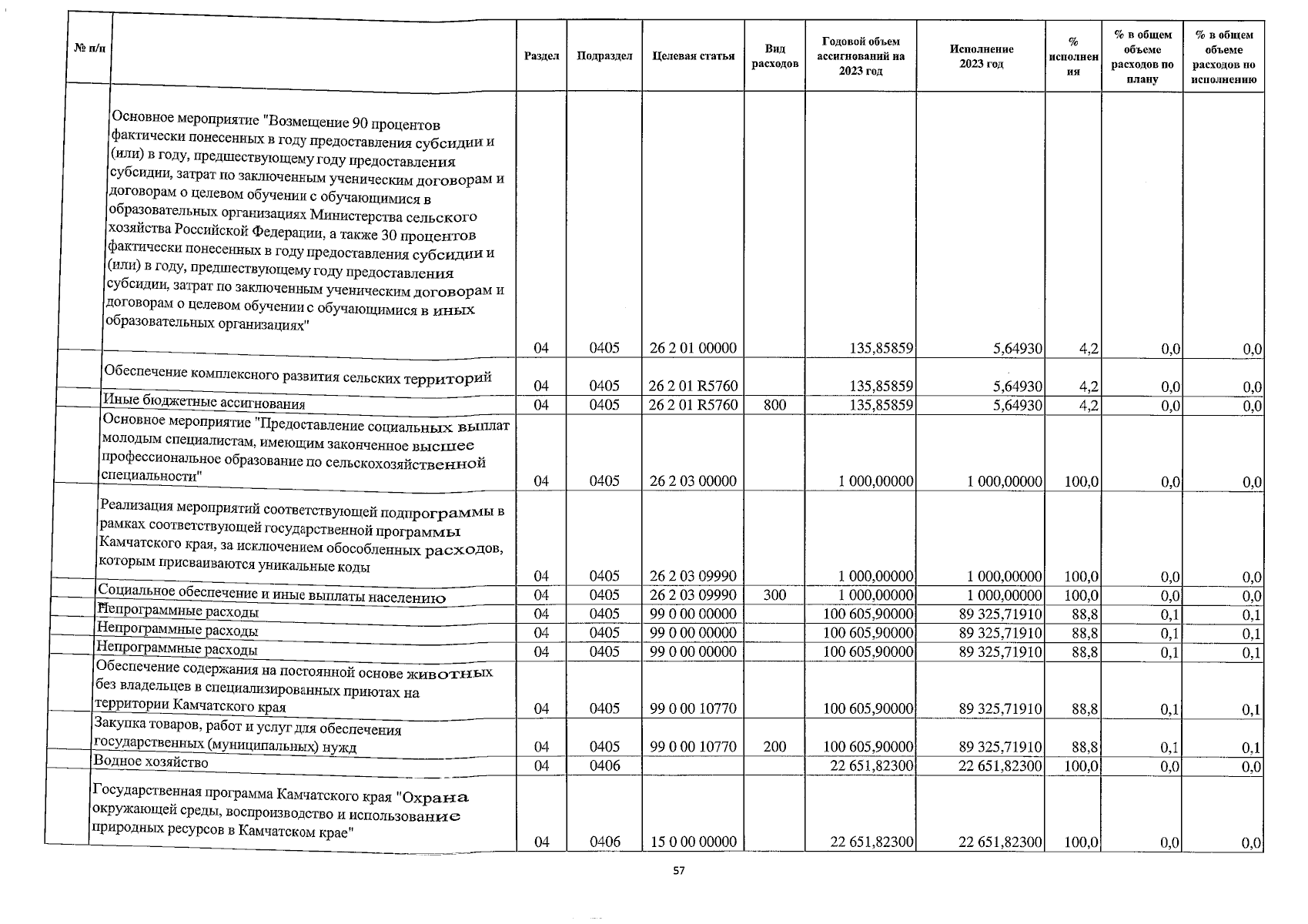 | № п/п | | Раздел | Подраздел | Целевая статья | Вид расходов | Годовой объем ассигнований на 2023 год | Исполнение 2023 год | % исполнения | % в общем объеме расходов по плану | % в общем объеме расходов по исполнению |
|---|---|---|---|---|---|---|---|---|---|---|
| | Основное мероприятие "Возмещение 90 процентов фактически понесенных в году предоставления субсидии и (или) в году, предшествующему году предоставления субсидии, затрат по заключенным ученическим договорам и договорам о целевом обучении с обучающимися в образовательных организациях Министерства сельского хозяйства Российской Федерации, а также 30 процентов фактически понесенных в году предоставления субсидии и (или) в году, предшествующему году предоставления субсидии, затрат по заключенным ученическим договорам и договорам о целевом обучении с обучающимися в иных образовательных организациях" | 04 | 0405 | 26 2 01 00000 | | 135,85859 | 5,64930 | 4,2 | 0,0 | 0,0 |
| | Обеспечение комплексного развития сельских территорий | 04 | 0405 | 26 2 01 R5760 | | 135,85859 | 5,64930 | 4,2 | 0,0 | 0,0 |
| | Иные бюджетные ассигнования | 04 | 0405 | 26 2 01 R5760 | 800 | 135,85859 | 5,64930 | 4,2 | 0,0 | 0,0 |
| | Основное мероприятие "Предоставление социальных выплат молодым специалистам, имеющим законченное высшее профессиональное образование по сельскохозяйственной специальности" | 04 | 0405 | 26 2 03 00000 | | 1 000,00000 | 1 000,00000 | 100,0 | 0,0 | 0,0 |
| | Реализация мероприятий соответствующей подпрограммы в рамках соответствующей государственной программы Камчатского края, за исключением обособленных расходов, которым присваиваются уникальные коды | 04 | 0405 | 26 2 03 09990 | | 1 000,00000 | 1 000,00000 | 100,0 | 0,0 | 0,0 |
| | Социальное обеспечение и иные выплаты населению | 04 | 0405 | 26 2 03 09990 | 300 | 1 000,00000 | 1 000,00000 | 100,0 | 0,0 | 0,0 |
| | Непрограммные расходы | 04 | 0405 | 99 0 00 00000 | | 100 605,90000 | 89 325,71910 | 88,8 | 0,1 | 0,1 |
| | Непрограммные расходы | 04 | 0405 | 99 0 00 00000 | | 100 605,90000 | 89 325,71910 | 88,8 | 0,1 | 0,1 |
| | Непрограммные расходы | 04 | 0405 | 99 0 00 00000 | | 100 605,90000 | 89 325,71910 | 88,8 | 0,1 | 0,1 |
| | Обеспечение содержания на постоянной основе животных без владельцев в специализированных приютах на территории Камчатского края | 04 | 0405 | 99 0 00 10770 | | 100 605,90000 | 89 325,71910 | 88,8 | 0,1 | 0,1 |
| | Закупка товаров, работ и услуг для обеспечения государственных (муниципальных) нужд | 04 | 0405 | 99 0 00 10770 | 200 | 100 605,90000 | 89 325,71910 | 88,8 | 0,1 | 0,1 |
| | Водное хозяйство | 04 | 0406 | | | 22 651,82300 | 22 651,82300 | 100,0 | 0,0 | 0,0 |
| | Государственная программа Камчатского края "Охрана окружающей среды, воспроизводство и использование природных ресурсов в Камчатском крае" | 04 | 0406 | 15 0 00 00000 | | 22 651,82300 | 22 651,82300 | 100,0 | 0,0 | 0,0 |

57